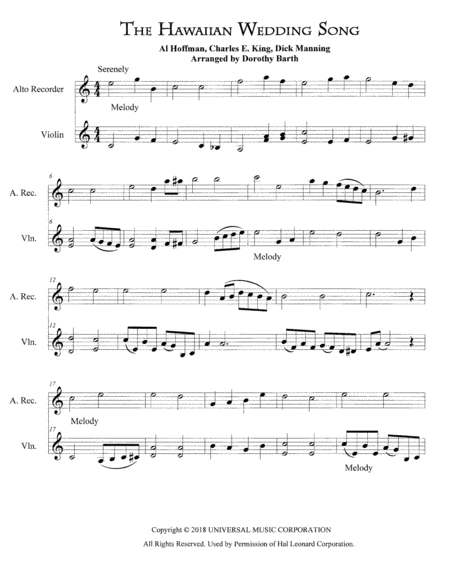 The Hawaiian Wedding Song

Al Hoffman, Charles E. King, Dick Manning
Arranged by Dorothy Barth

Serenely

Alto Recorder

Melody

Violin

6

A. Rec.

6

Vln.

Melody

12

A. Rec.

12

Vln.

17

A. Rec.

Melody

17

Vln.

Melody

Copyright © 2018 UNIVERSAL MUSIC CORPORATION

All Rights Reserved. Used by Permission of Hal Leonard Corporation.